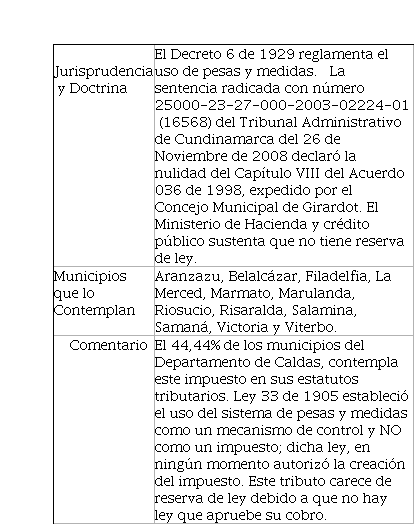 | | |
|---|---|
| Jurisprudencia y Doctrina | El Decreto 6 de 1929 reglamenta el uso de pesas y medidas. La sentencia radicada con número 25000-23-27-000-2003-02224-01 (16568) del Tribunal Administrativo de Cundinamarca del 26 de Noviembre de 2008 declaró la nulidad del Capítulo VIII del Acuerdo 036 de 1998, expedido por el Concejo Municipal de Girardot. El Ministerio de Hacienda y crédito público sustenta que no tiene reserva de ley. |
| Municipios que lo Contemplan | Aranzazu, Belalcázar, Filadelfia, La Merced, Marmato, Marulanda, Riosucio, Risaralda, Salamina, Samaná, Victoria y Viterbo. |
| Comentario | El 44,44% de los municipios del Departamento de Caldas, contempla este impuesto en sus estatutos tributarios. Ley 33 de 1905 estableció el uso del sistema de pesas y medidas como un mecanismo de control y NO como un impuesto; dicha ley, en ningún momento autorizó la creación del impuesto. Este tributo carece de reserva de ley debido a que no hay ley que apruebe su cobro. |